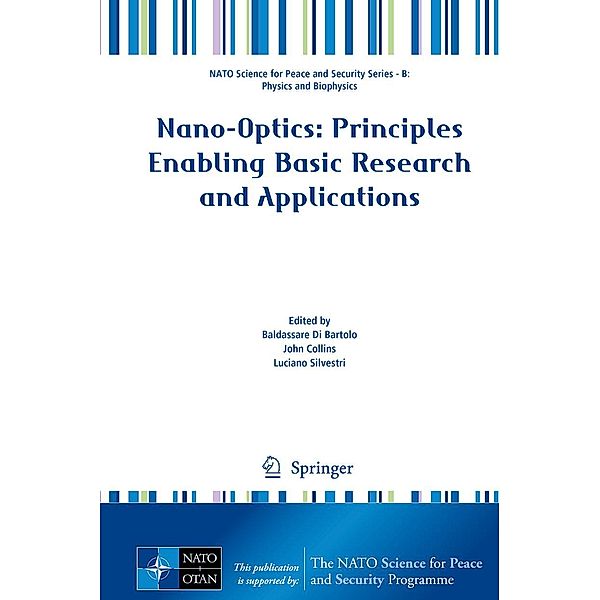 NATO Science for Peace and Security Series - B: Physics and Biophysics

Nano-Optics: Principles Enabling Basic Research and Applications

Edited by
Baldassare Di Bartolo
John Collins
Luciano Silvestri

Springer

NATO OTAN

This publication is supported by:

The NATO Science for Peace and Security Programme